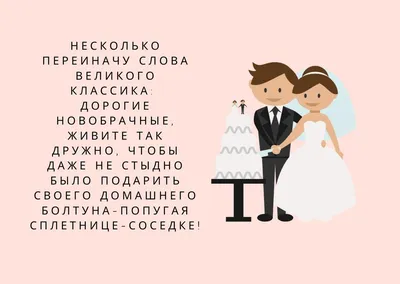 НЕСКОЛЬКО ПЕРЕИНАЧУ СЛОВА ВЕЛИКОГО КЛАССИКА: ДОРОГИЕ НОВОБРАЧНЫЕ, ЖИВИТЕ ТАК ДРУЖНО, ЧТОБЫ ДАЖЕ НЕ СТЫДНО БЫЛО ПОДАРИТЬ СВОЕГО ДОМАШНЕГО БОЛТУНА-ПОПУГАЯ СПЛЕТНИЦЕ-СОСЕДКЕ!